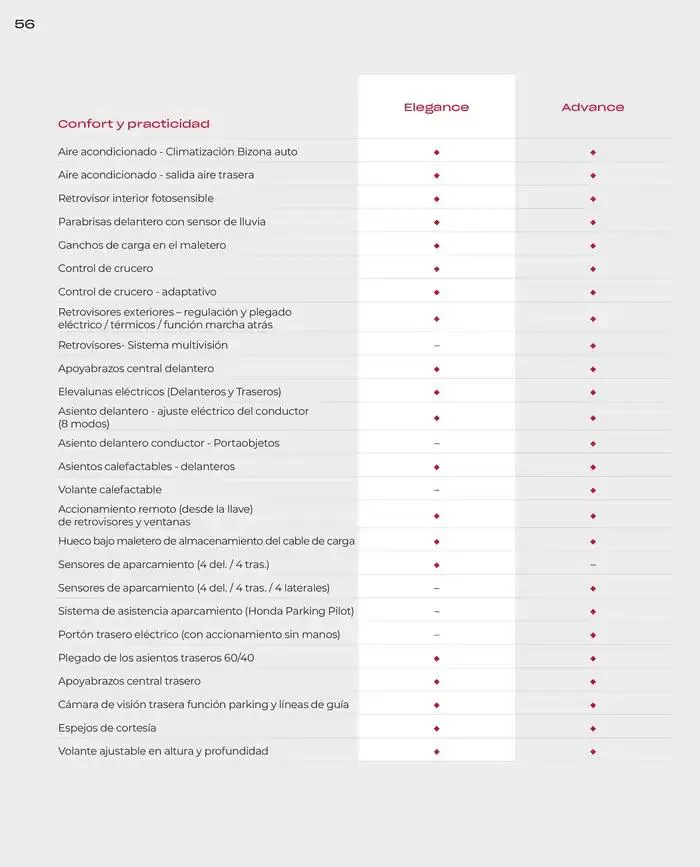 56

| Confort y practicidad | Elegance | Advance |
|---|---|---|
| Aire acondicionado - Climatización Bizona auto | ◆ | ◆ |
| Aire acondicionado - salida aire trasera | ◆ | ◆ |
| Retrovisor interior fotosensible | ◆ | ◆ |
| Parabrisas delantero con sensor de lluvia | ◆ | ◆ |
| Ganchos de carga en el maletero | ◆ | ◆ |
| Control de crucero | ◆ | ◆ |
| Control de crucero - adaptativo | ◆ | ◆ |
| Retrovisores exteriores – regulación y plegado eléctrico / térmicos / función marcha atrás | ◆ | ◆ |
| Retrovisores- Sistema multivisión | – | ◆ |
| Apoyabrazos central delantero | ◆ | ◆ |
| Elevalunas eléctricos (Delanteros y Traseros) | ◆ | ◆ |
| Asiento delantero - ajuste eléctrico del conductor (8 modos) | ◆ | ◆ |
| Asiento delantero conductor - Portaobjetos | – | ◆ |
| Asientos calefactables - delanteros | ◆ | ◆ |
| Volante calefactable | – | ◆ |
| Accionamiento remoto (desde la llave) de retrovisores y ventanas | ◆ | ◆ |
| Hueco bajo maletero de almacenamiento del cable de carga | ◆ | ◆ |
| Sensores de aparcamiento (4 del. / 4 tras.) | ◆ | – |
| Sensores de aparcamiento (4 del. / 4 tras. / 4 laterales) | – | ◆ |
| Sistema de asistencia aparcamiento (Honda Parking Pilot) | – | ◆ |
| Portón trasero eléctrico (con accionamiento sin manos) | – | ◆ |
| Plegado de los asientos traseros 60/40 | ◆ | ◆ |
| Apoyabrazos central trasero | ◆ | ◆ |
| Cámara de visión trasera función parking y líneas de guía | ◆ | ◆ |
| Espejos de cortesía | ◆ | ◆ |
| Volante ajustable en altura y profundidad | ◆ | ◆ |